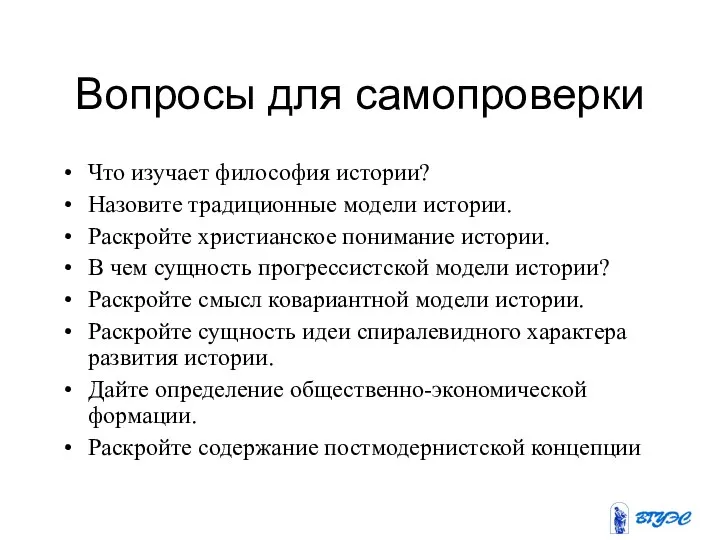 Вопросы для самопроверки

• Что изучает философия истории?
• Назовите традиционные модели истории.
• Раскройте христианское понимание истории.
• В чем сущность прогрессистской модели истории?
• Раскройте смысл ковариантной модели истории.
• Раскройте сущность идеи спиралевидного характера развития истории.
• Дайте определение общественно-экономической формации.
• Раскройте содержание постмодернистской концепции

ВГУЭС